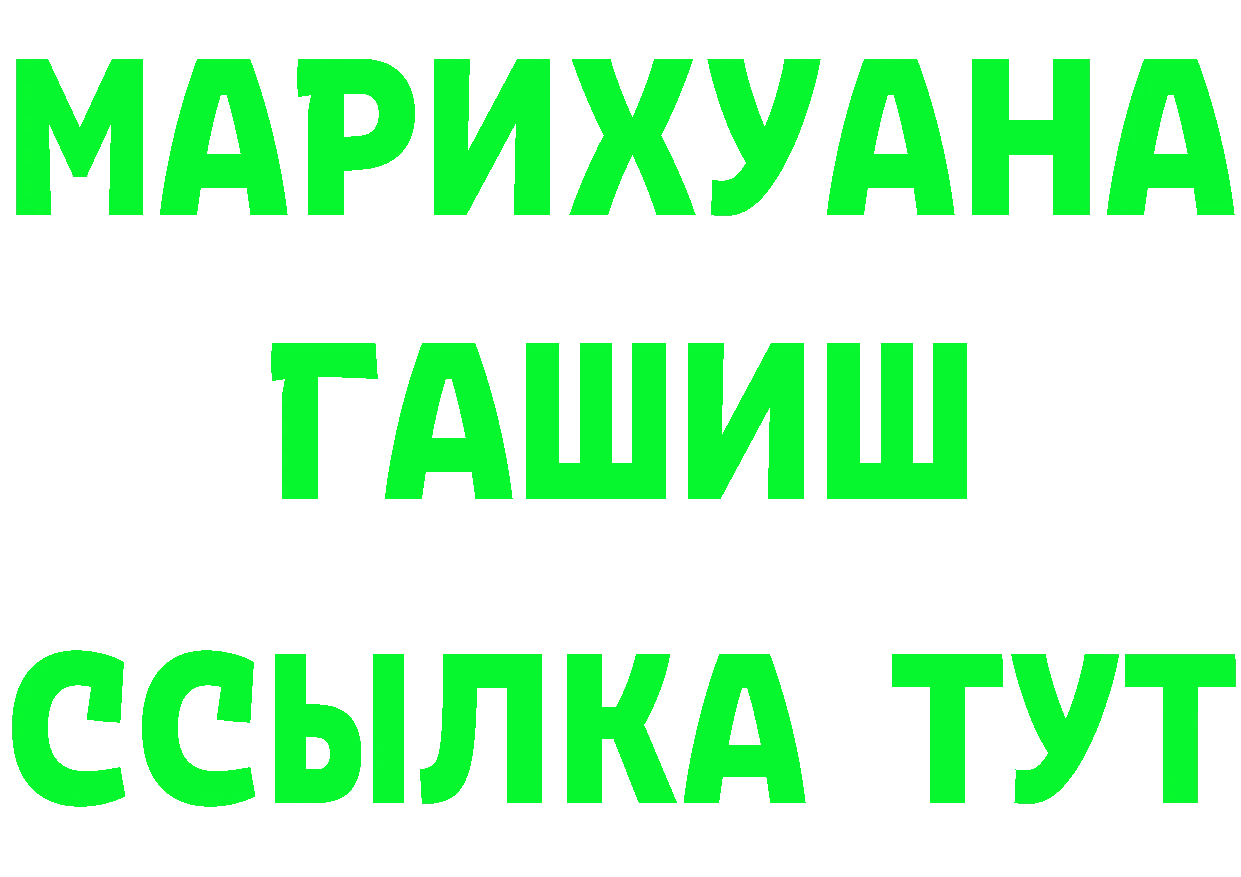 МАРИХУАНА
ГАШИШ
ССЫЛКА ТУТ